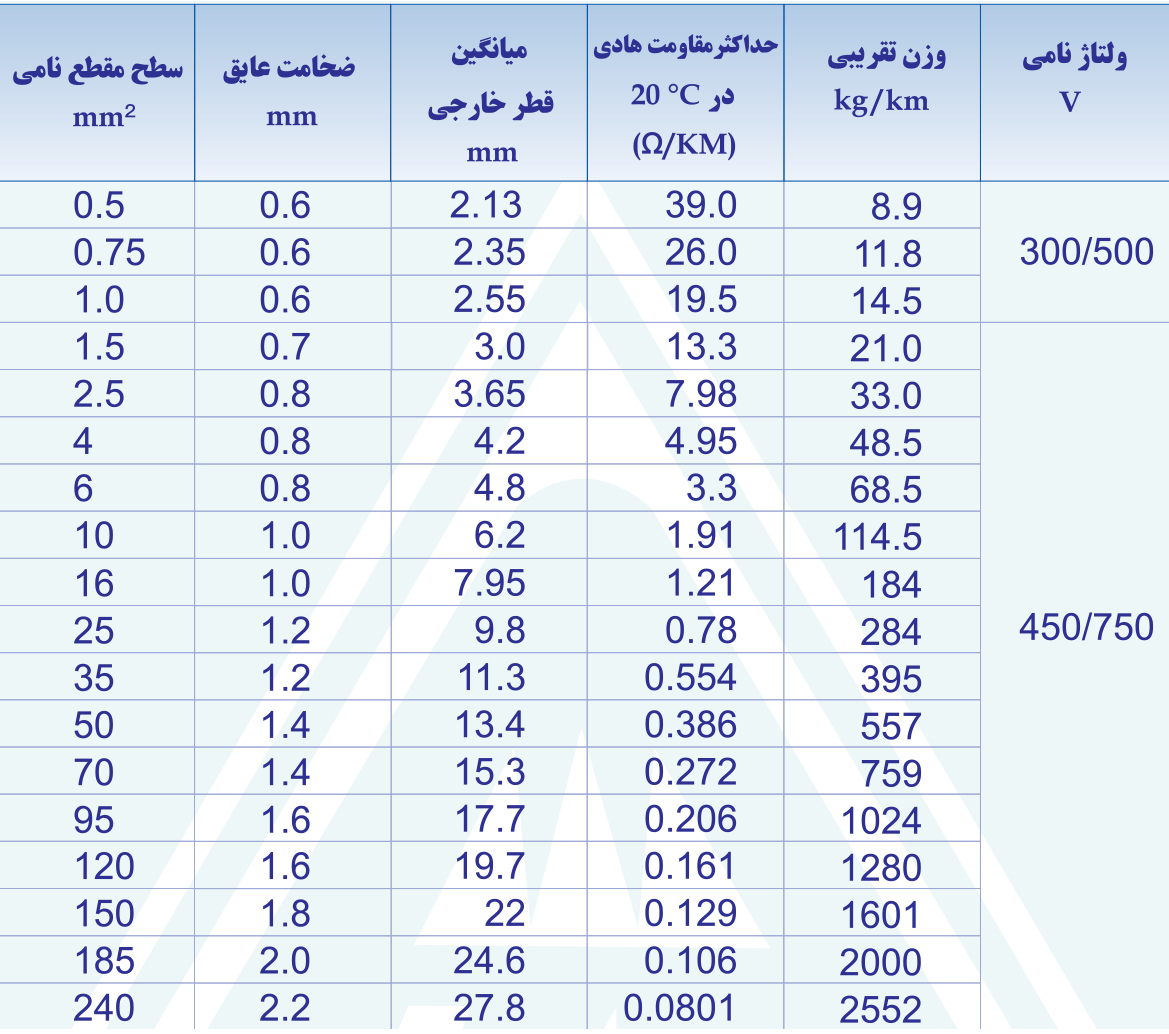 | سطح مقطع نامی $mm^2$ | ضخامت عایق mm | میانگین قطر خارجی mm | حداکثرمقاومت هادی در 20 °C (Ω/KM) | وزن تقریبی kg/km | ولتاژ نامی V |
|---|---|---|---|---|---|
| 0.5 | 0.6 | 2.13 | 39.0 | 8.9 | 300/500 |
| 0.75 | 0.6 | 2.35 | 26.0 | 11.8 | |
| 1.0 | 0.6 | 2.55 | 19.5 | 14.5 | |
| 1.5 | 0.7 | 3.0 | 13.3 | 21.0 | 450/750 |
| 2.5 | 0.8 | 3.65 | 7.98 | 33.0 | |
| 4 | 0.8 | 4.2 | 4.95 | 48.5 | |
| 6 | 0.8 | 4.8 | 3.3 | 68.5 | |
| 10 | 1.0 | 6.2 | 1.91 | 114.5 | |
| 16 | 1.0 | 7.95 | 1.21 | 184 | |
| 25 | 1.2 | 9.8 | 0.78 | 284 | |
| 35 | 1.2 | 11.3 | 0.554 | 395 | |
| 50 | 1.4 | 13.4 | 0.386 | 557 | |
| 70 | 1.4 | 15.3 | 0.272 | 759 | |
| 95 | 1.6 | 17.7 | 0.206 | 1024 | |
| 120 | 1.6 | 19.7 | 0.161 | 1280 | |
| 150 | 1.8 | 22 | 0.129 | 1601 | |
| 185 | 2.0 | 24.6 | 0.106 | 2000 | |
| 240 | 2.2 | 27.8 | 0.0801 | 2552 | |